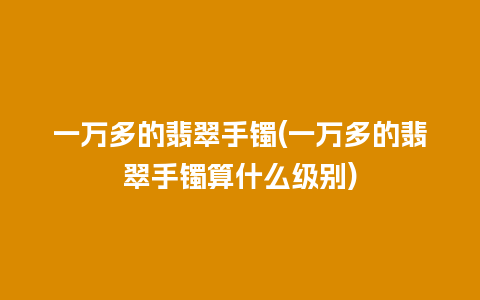 一万多的翡翠手镯(一万多的翡翠手镯算什么级别)